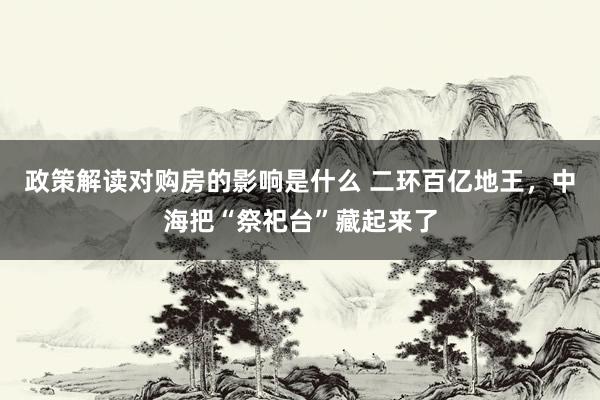 政策解读对购房的影响是什么 二环百亿地王，中海把“祭祀台”藏起来了